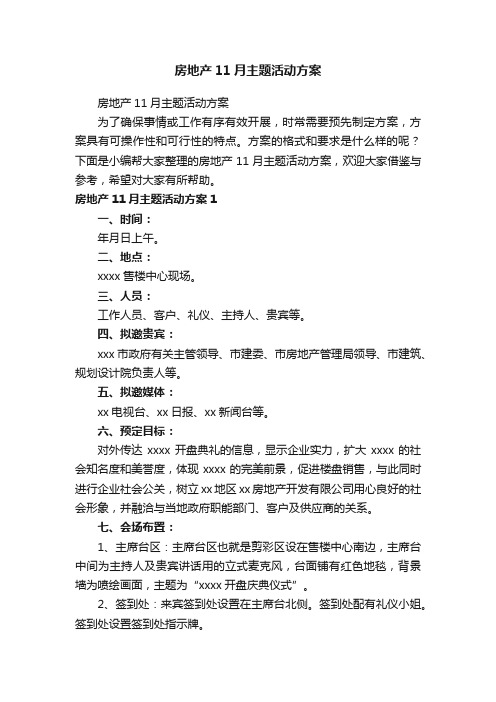 房地产 11 月主题活动方案

房地产 11 月主题活动方案

为了确保事情或工作有序有效开展，时常需要预先制定方案，方案具有可操作性和可行性的特点。方案的格式和要求是什么样的呢？下面是小编帮大家整理的房地产 11 月主题活动方案，欢迎大家借鉴与参考，希望对大家有所帮助。

房地产 11 月主题活动方案 1

一、时间：

年月日上午。

二、地点：

xxxx 售楼中心现场。

三、人员：

工作人员、客户、礼仪、主持人、贵宾等。

四、拟邀贵宾：

xxx 市政府有关主管领导、市建委、市房地产管理局领导、市建筑、规划设计院负责人等。

五、拟邀媒体：

xx 电视台、xx 日报、xx 新闻台等。

六、预定目标：

对外传达 xxxx 开盘典礼的信息，显示企业实力，扩大 xxxx 的社会知名度和美誉度，体现 xxxx 的完美前景，促进楼盘销售，与此同时进行企业社会公关，树立 xx 地区 xx 房地产开发有限公司用心良好的社会形象，并融洽与当地政府职能部门、客户及供应商的关系。

七、会场布置：

1、主席台区：主席台区也就是剪彩区设在售楼中心南边，主席台中间为主持人及贵宾讲话用的立式麦克风，台面铺有红色地毯，背景墙为喷绘画面，主题为“xxxx 开盘庆典仪式”。

2、签到处：来宾签到处设置在主席台北侧。签到处配有礼仪小姐。签到处设置签到处指示牌。